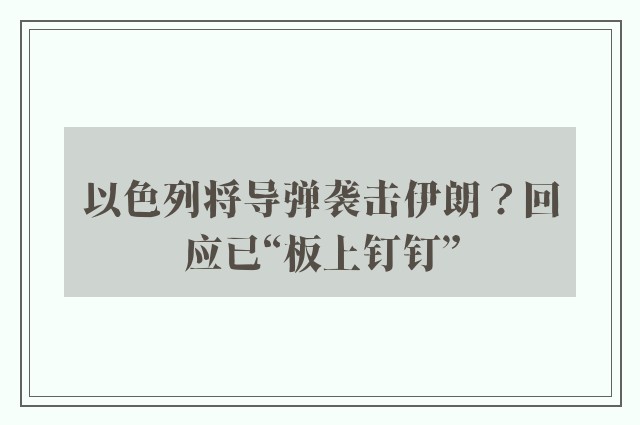 以色列将导弹袭击伊朗？回应已“板上钉钉”